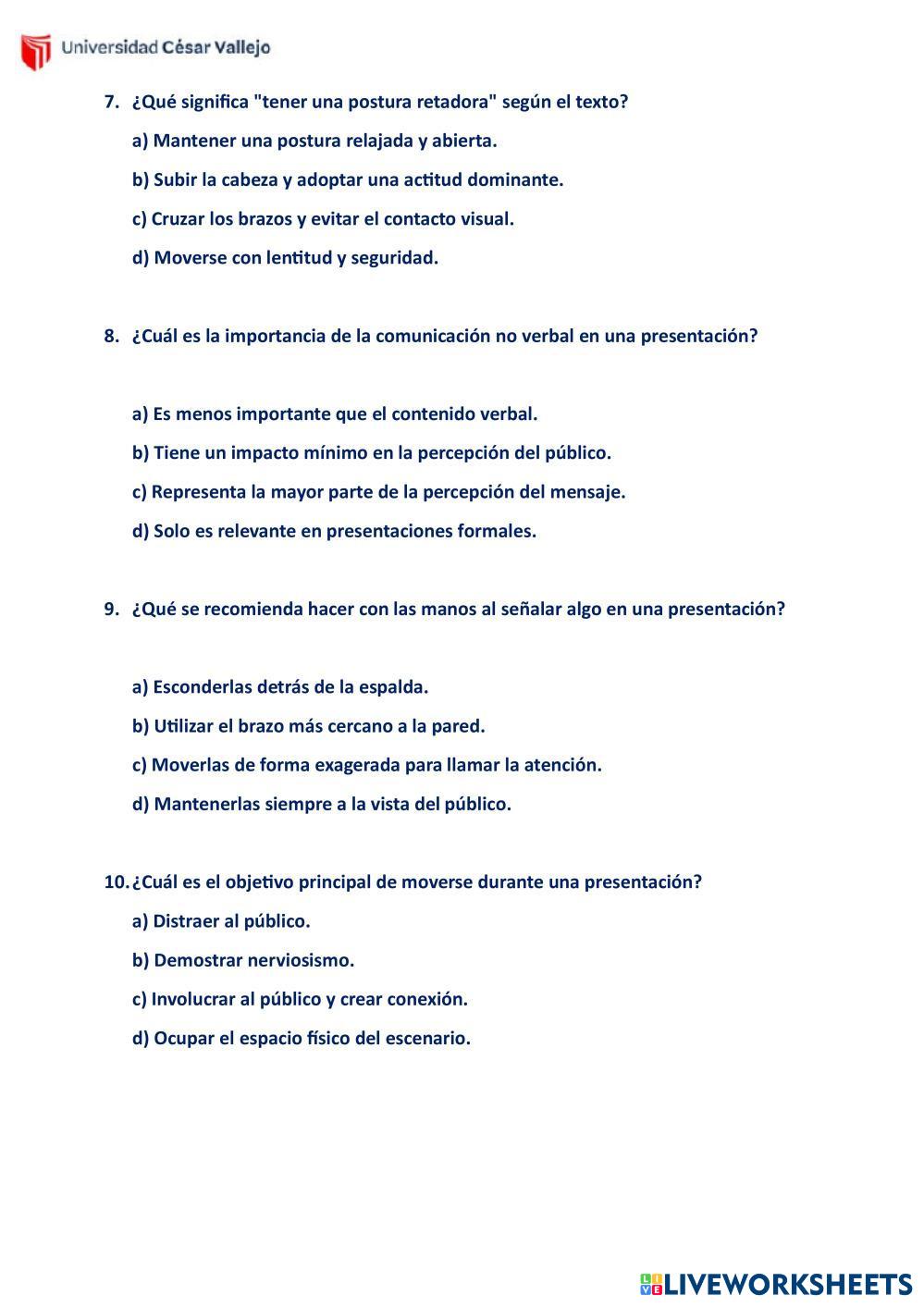 Universidad César Vallejo

7. ¿Qué significa "tener una postura retadora" según el texto?

a) Mantener una postura relajada y abierta.

b) Subir la cabeza y adoptar una actitud dominante.

c) Cruzar los brazos y evitar el contacto visual.

d) Moverse con lentitud y seguridad.

8. ¿Cuál es la importancia de la comunicación no verbal en una presentación?

a) Es menos importante que el contenido verbal.

b) Tiene un impacto mínimo en la percepción del público.

c) Representa la mayor parte de la percepción del mensaje.

d) Solo es relevante en presentaciones formales.

9. ¿Qué se recomienda hacer con las manos al señalar algo en una presentación?

a) Esconderlas detrás de la espalda.

b) Utilizar el brazo más cercano a la pared.

c) Moverlas de forma exagerada para llamar la atención.

d) Mantenerlas siempre a la vista del público.

10. ¿Cuál es el objetivo principal de moverse durante una presentación?

a) Distraer al público.

b) Demostrar nerviosismo.

c) Involucrar al público y crear conexión.

d) Ocupar el espacio físico del escenario.

LIVEWORKSHEETS